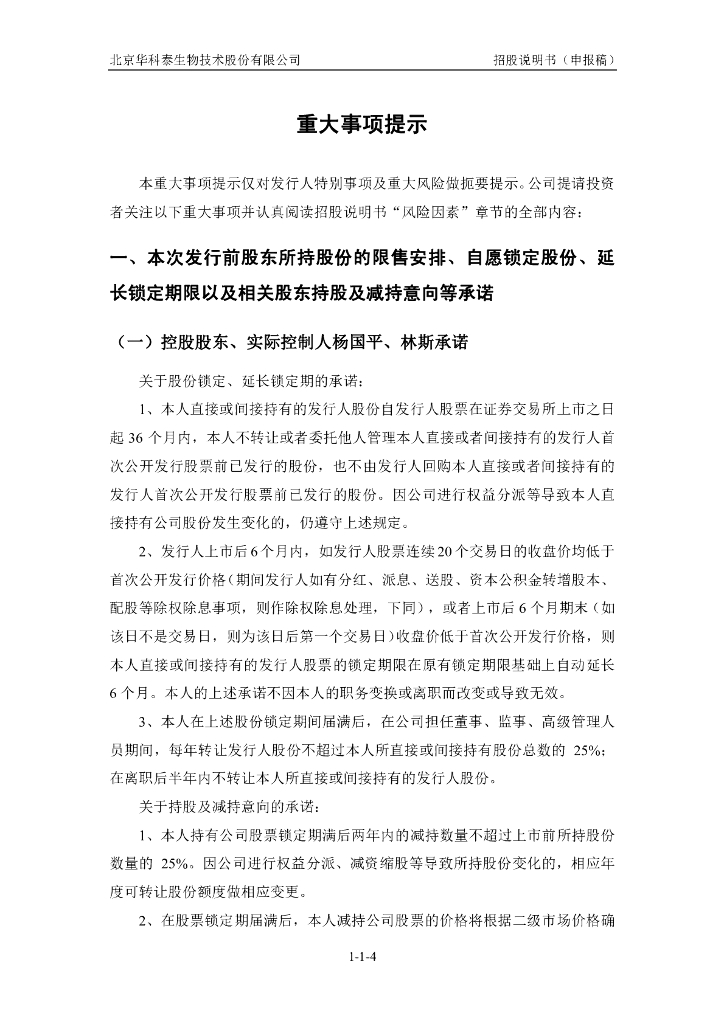 北京华科泰生物技术股份有限公司

招股说明书（申报稿）

重大事项提示

本重大事项提示仅对发行人特别事项及重大风险做扼要提示。公司提请投资者关注以下重大事项并认真阅读招股说明书“风险因素”章节的全部内容：

一、本次发行前股东所持股份的限售安排、自愿锁定股份、延长锁定期限以及相关股东持股及减持意向等承诺

（一）控股股东、实际控制人杨国平、林斯承诺

关于股份锁定、延长锁定期的承诺：

1、本人直接或间接持有的发行人股份自发行人股票在证券交易所上市之日起 36 个月内，本人不转让或者委托他人管理本人直接或者间接持有的发行人首次公开发行股票前已发行的股份，也不由发行人回购本人直接或者间接持有的发行人首次公开发行股票前已发行的股份。因公司进行权益分派等导致本人直接持有公司股份发生变化的，仍遵守上述规定。

2、发行人上市后 6 个月内，如发行人股票连续 20 个交易日的收盘价均低于首次公开发行价格（期间发行人如有分红、派息、送股、资本公积金转增股本、配股等除权除息事项，则作除权除息处理，下同），或者上市后 6 个月期末（如该日不是交易日，则为该日后第一个交易日）收盘价低于首次公开发行价格，则本人直接或间接持有的发行人股票的锁定期限在原有锁定期限基础上自动延长 6 个月。本人的上述承诺不因本人的职务变换或离职而改变或导致无效。

3、本人在上述股份锁定期间届满后，在公司担任董事、监事、高级管理人员期间，每年转让发行人股份不超过本人所直接或间接持有股份总数的 25%；在离职后半年内不转让本人所直接或间接持有的发行人股份。

关于持股及减持意向的承诺：

1、本人持有公司股票锁定期满后两年内的减持数量不超过上市前所持股份数量的 25%。因公司进行权益分派、减资缩股等导致所持股份变化的，相应年度可转让股份额度做相应变更。

2、在股票锁定期届满后，本人减持公司股票的价格将根据二级市场价格确

1-1-4